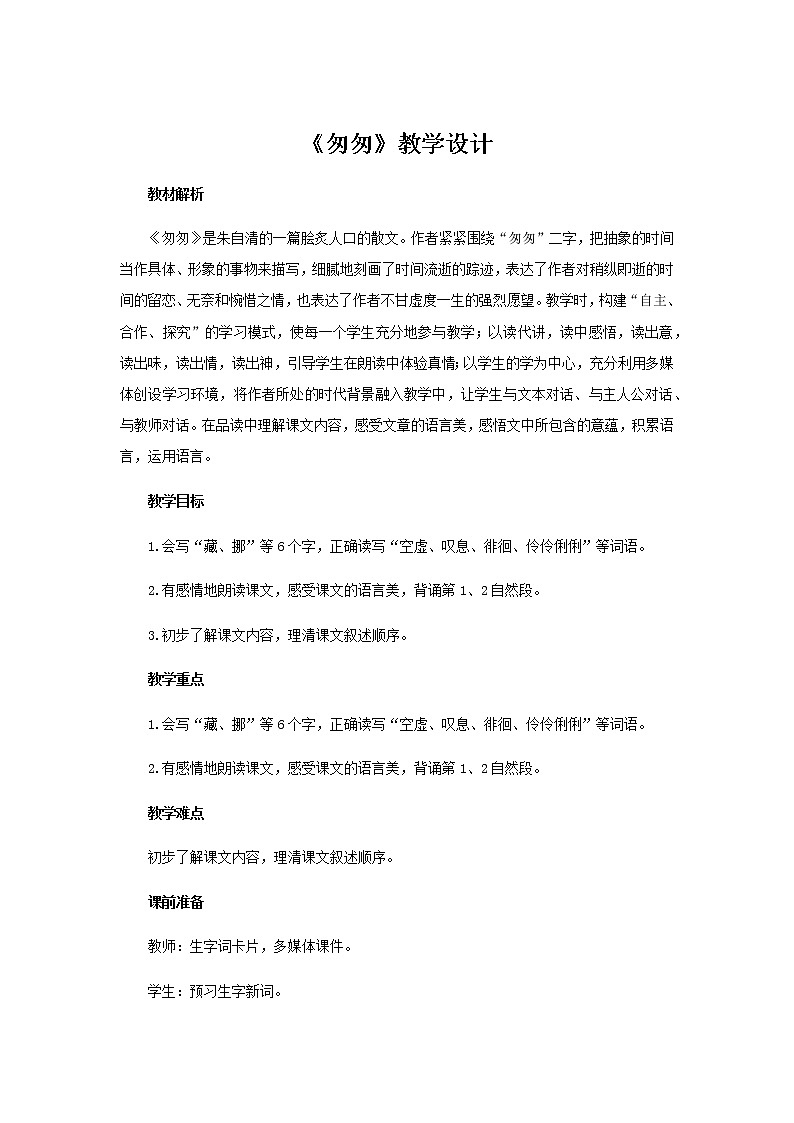 《匆匆》教学设计

教材解析

《匆匆》是朱自清的一篇脍炙人口的散文。作者紧紧围绕“匆匆”二字，把抽象的时间当作具体、形象的事物来描写，细腻地刻画了时间流逝的踪迹，表达了作者对稍纵即逝的时间的留恋、无奈和惋惜之情，也表达了作者不甘虚度一生的强烈愿望。教学时，构建“自主、合作、探究”的学习模式，使每一个学生充分地参与教学；以读代讲，读中感悟，读出意，读出味，读出情，读出神，引导学生在朗读中体验真情；以学生的学为中心，充分利用多媒体创设学习环境，将作者所处的时代背景融入教学中，让学生与文本对话、与主人公对话、与教师对话。在品读中理解课文内容，感受文章的语言美，感悟文中所包含的意蕴，积累语言，运用语言。

教学目标

1.会写“藏、挪”等6个字，正确读写“空虚、叹息、徘徊、伶伶俐俐”等词语。

2.有感情地朗读课文，感受课文的语言美，背诵第1、2自然段。

3.初步了解课文内容，理清课文叙述顺序。

教学重点

1.会写“藏、挪”等6个字，正确读写“空虚、叹息、徘徊、伶伶俐俐”等词语。

2.有感情地朗读课文，感受课文的语言美，背诵第1、2自然段。

教学难点

初步了解课文内容，理清课文叙述顺序。

课前准备

教师：生字词卡片，多媒体课件。

学生：预习生字新词。